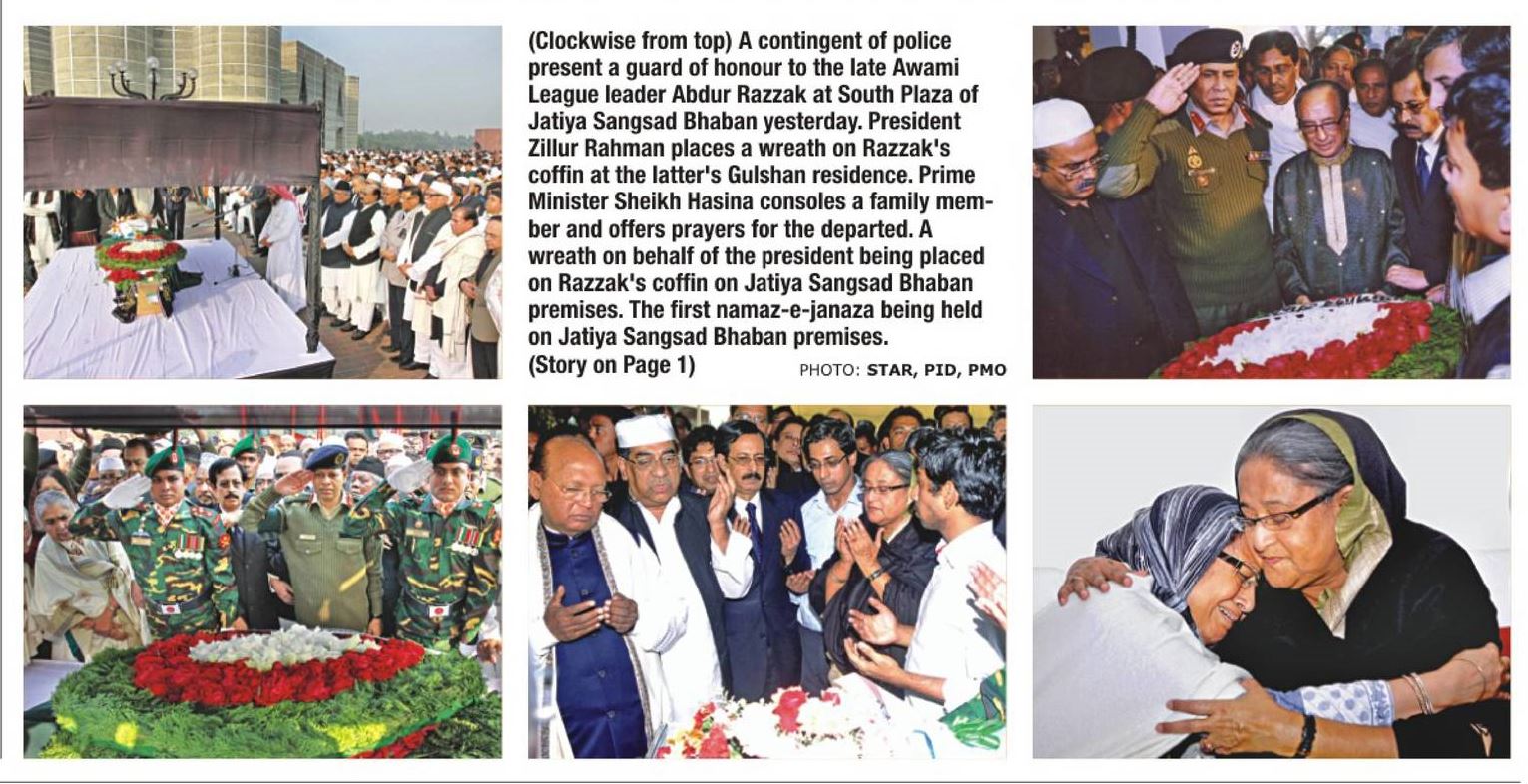 (Clockwise from top) A contingent of police present a guard of honour to the late Awami League leader Abdur Razzak at South Plaza of Jatiya Sangsad Bhaban yesterday. President Zillur Rahman places a wreath on Razzak's coffin at the latter's Gulshan residence. Prime Minister Sheikh Hasina consoles a family member and offers prayers for the departed. A wreath on behalf of the president being placed on Razzak's coffin on Jatiya Sangsad Bhaban premises. The first namaz-e-janaza being held on Jatiya Sangsad Bhaban premises.
(Story on Page 1)

PHOTO: STAR, PID, PMO